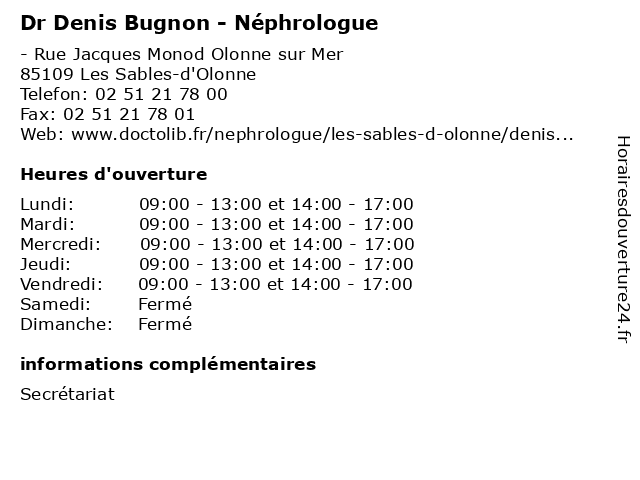 Dr Denis Bugnon - Néphrologue

- Rue Jacques Monod Olonne sur Mer
85109 Les Sables-d'Olonne
Telefon: 02 51 21 78 00
Fax: 02 51 21 78 01
Web: www.doctolib.fr/nephrologue/les-sables-d-olonne/denis...

Heures d'ouverture

Lundi: 09:00 - 13:00 et 14:00 - 17:00
Mardi: 09:00 - 13:00 et 14:00 - 17:00
Mercredi: 09:00 - 13:00 et 14:00 - 17:00
Jeudi: 09:00 - 13:00 et 14:00 - 17:00
Vendredi: 09:00 - 13:00 et 14:00 - 17:00
Samedi: Fermé
Dimanche: Fermé

informations complémentaires

Secrétariat

Horairesdouverture24.fr